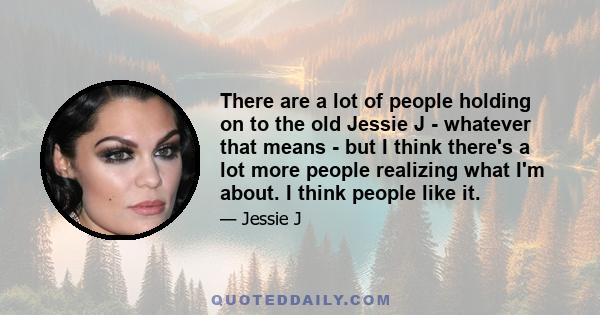 There are a lot of people holding on to the old Jessie J - whatever that means - but I think there's a lot more people realizing what I'm about. I think people like it.

— Jessie J

QUOTEDDAILY.COM